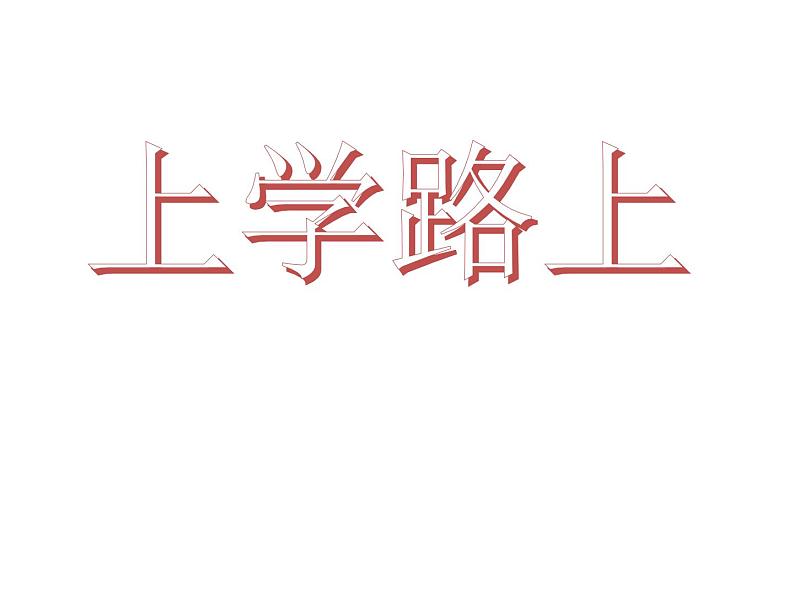 上学路上